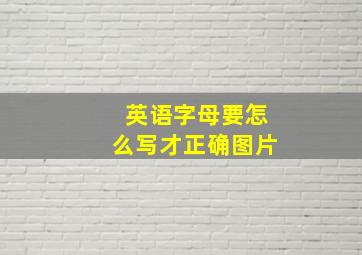 英语字母要怎么写才正确图片